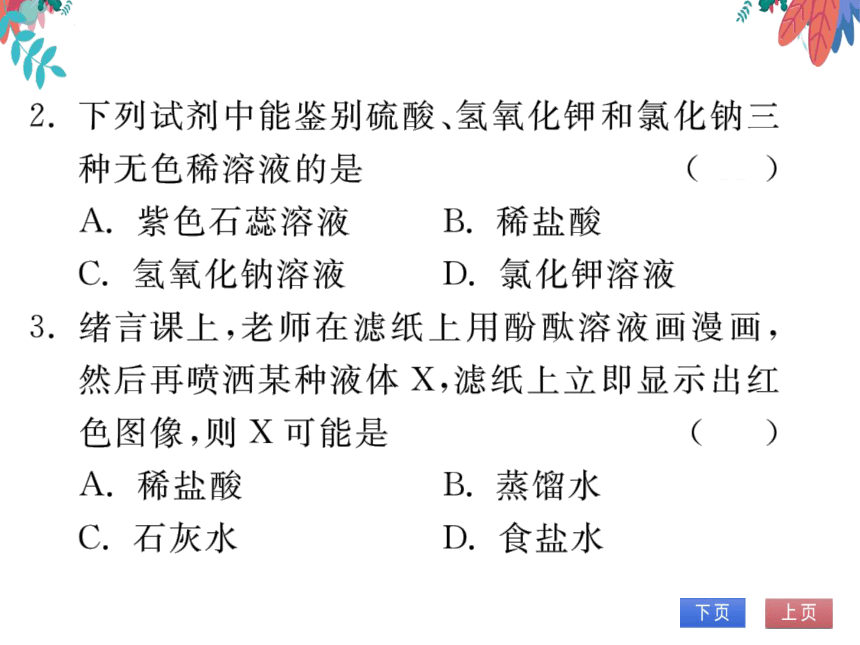 2. 下列试剂中能鉴别硫酸、氢氧化钾和氯化钠三种无色稀溶液的是 （ ）

A. 紫色石蕊溶液　　B. 稀盐酸

C. 氢氧化钠溶液　　D. 氯化钾溶液

3. 绪言课上，老师在滤纸上用酚酞溶液画漫画，然后再喷洒某种液体 X，滤纸上立即显示出红色图像，则 X 可能是 （ ）

A. 稀盐酸　　B. 蒸馏水

C. 石灰水　　D. 食盐水

下页　上页